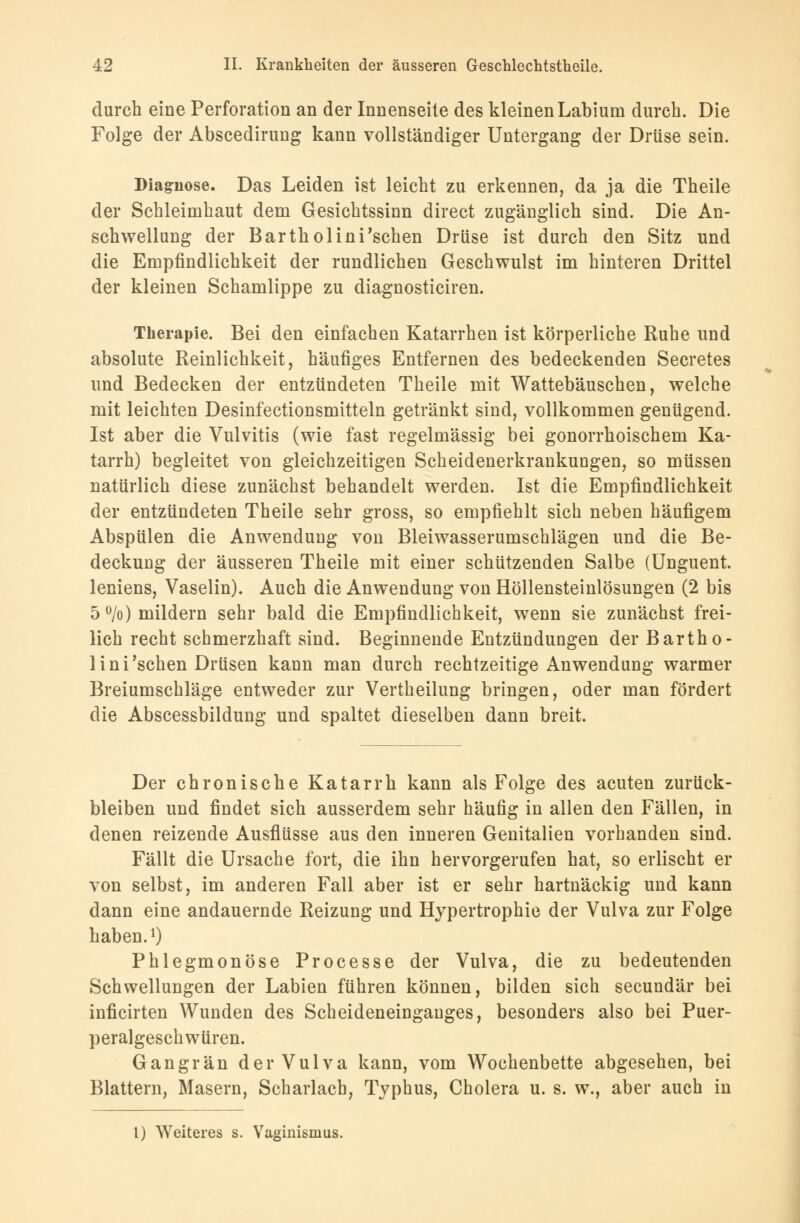 42 II. Krankheiten der äusseren Geschlechtstheile.

durch eine Perforation an der Innenseite des kleinen Labium durch. Die Folge der Abscedirung kann vollständiger Untergang der Drüse sein.

Diagnose. Das Leiden ist leicht zu erkennen, da ja die Theile der Schleimhaut dem Gesichtssinn direct zugänglich sind. Die Anschwellung der Bartholini'schen Drüse ist durch den Sitz und die Empfindlichkeit der rundlichen Geschwulst im hinteren Drittel der kleinen Schamlippe zu diagnosticiren.

Therapie. Bei den einfachen Katarrhen ist körperliche Ruhe und absolute Reinlichkeit, häufiges Entfernen des bedeckenden Secretes und Bedecken der entzündeten Theile mit Wattebäuschen, welche mit leichten Desinfectionsmitteln getränkt sind, vollkommen genügend. Ist aber die Vulvitis (wie fast regelmässig bei gonorrhoischem Katarrh) begleitet von gleichzeitigen Scheidenerkrankungen, so müssen natürlich diese zunächst behandelt werden. Ist die Empfindlichkeit der entzündeten Theile sehr gross, so empfiehlt sich neben häufigem Abspülen die Anwendung von Bleiwasserumschlägen und die Bedeckung der äusseren Theile mit einer schützenden Salbe (Unguent. leniens, Vaselin). Auch die Anwendung von Höllensteinlösungen (2 bis 5 %) mildern sehr bald die Empfindlichkeit, wenn sie zunächst freilich recht schmerzhaft sind. Beginnende Entzündungen der Bartholini'schen Drüsen kann man durch rechtzeitige Anwendung warmer Breiumschläge entweder zur Vertheilung bringen, oder man fördert die Abscessbildung und spaltet dieselben dann breit.

Der chronische Katarrh kann als Folge des acuten zurückbleiben und findet sich ausserdem sehr häufig in allen den Fällen, in denen reizende Ausflüsse aus den inneren Genitalien vorhanden sind. Fällt die Ursache fort, die ihn hervorgerufen hat, so erlischt er von selbst, im anderen Fall aber ist er sehr hartnäckig und kann dann eine andauernde Reizung und Hypertrophie der Vulva zur Folge haben.¹)

Phlegmonöse Processe der Vulva, die zu bedeutenden Schwellungen der Labien führen können, bilden sich secundär bei inficirten Wunden des Scheideneinganges, besonders also bei Puerperalgeschwüren.

Gangrän der Vulva kann, vom Wochenbette abgesehen, bei Blattern, Masern, Scharlach, Typhus, Cholera u. s. w., aber auch in

1) Weiteres s. Vaginismus.